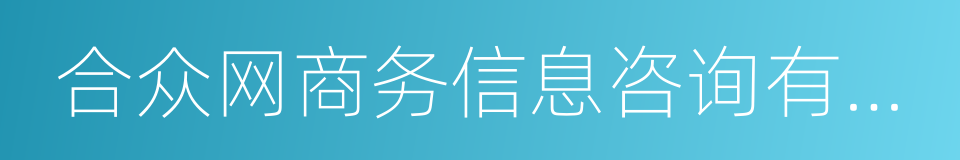 合众网商务信息咨询有...